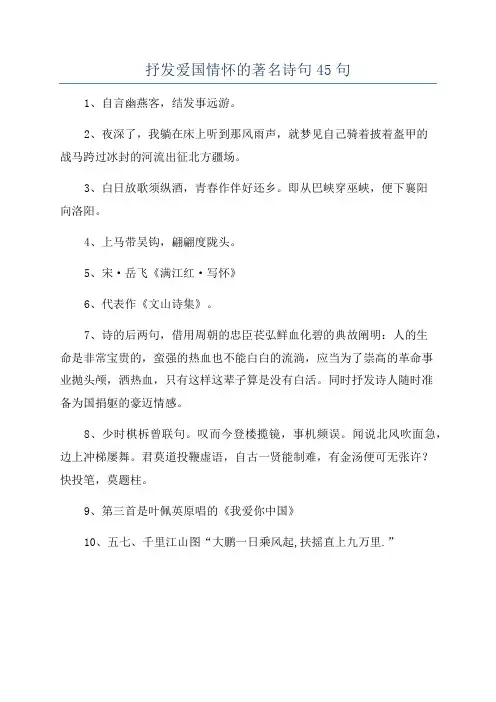 抒发爱国情怀的著名诗句45句

1、自言幽燕客，结发事远游。

2、夜深了，我躺在床上听到那风雨声，就梦见自己骑着披着盔甲的战马跨过冰封的河流出征北方疆场。

3、白日放歌须纵酒，青春作伴好还乡。即从巴峡穿巫峡，便下襄阳向洛阳。

4、上马带吴钩，翩翩度陇头。

5、宋·岳飞《满江红·写怀》

6、代表作《文山诗集》。

7、诗的后两句，借用周朝的忠臣苌弘鲜血化碧的典故阐明：人的生命是非常宝贵的，蛮强的热血也不能白白的流淌，应当为了崇高的革命事业抛头颅，洒热血，只有这样这辈子算是没有白活。同时抒发诗人随时准备为国捐躯的豪迈情感。

8、少时棋柝曾联句。叹而今登楼揽镜，事机频误。闻说北风吹面急，边上冲梯屡舞。君莫道投鞭虚语，自古一贤能制难，有金汤便可无张许？快投笔，莫题柱。

9、第三首是叶佩英原唱的《我爱你中国》

10、五七、千里江山图“大鹏一日乘风起,扶摇直上九万里.”